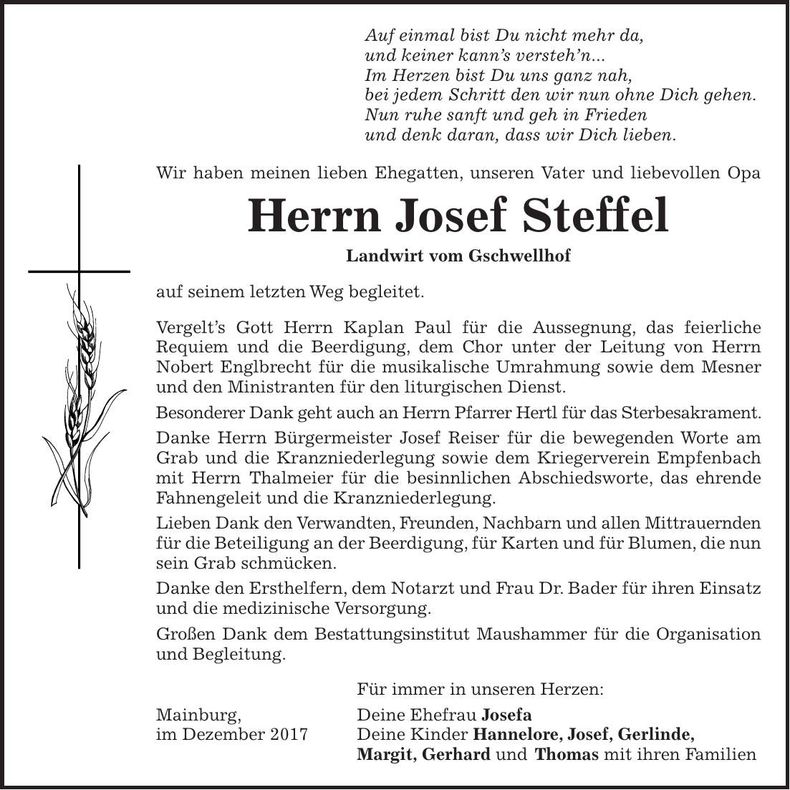 Auf einmal bist Du nicht mehr da,
und keiner kann's versteh'n...
Im Herzen bist Du uns ganz nah,
bei jedem Schritt den wir nun ohne Dich gehen.
Nun ruhe sanft und geh in Frieden
und denk daran, dass wir Dich lieben.

Wir haben meinen lieben Ehegatten, unseren Vater und liebevollen Opa

Herrn Josef Steffel

Landwirt vom Gschwellhof

auf seinem letzten Weg begleitet.

Vergelt's Gott Herrn Kaplan Paul für die Aussegnung, das feierliche Requiem und die Beerdigung, dem Chor unter der Leitung von Herrn Nobert Englbrecht für die musikalische Umrahmung sowie dem Mesner und den Ministranten für den liturgischen Dienst.

Besonderer Dank geht auch an Herrn Pfarrer Hertl für das Sterbesakrament.

Danke Herrn Bürgermeister Josef Reiser für die bewegenden Worte am Grab und die Kranzniederlegung sowie dem Kriegerverein Empfenbach mit Herrn Thalmeier für die besinnlichen Abschiedsworte, das ehrende Fahnengeleit und die Kranzniederlegung.

Lieben Dank den Verwandten, Freunden, Nachbarn und allen Mittrauernden für die Beteiligung an der Beerdigung, für Karten und für Blumen, die nun sein Grab schmücken.

Danke den Ersthelfern, dem Notarzt und Frau Dr. Bader für ihren Einsatz und die medizinische Versorgung.

Großen Dank dem Bestattungsinstitut Maushammer für die Organisation und Begleitung.

Für immer in unseren Herzen:

Mainburg,
im Dezember 2017

Deine Ehefrau Josefa
Deine Kinder Hannelore, Josef, Gerlinde, Margit, Gerhard und Thomas mit ihren Familien